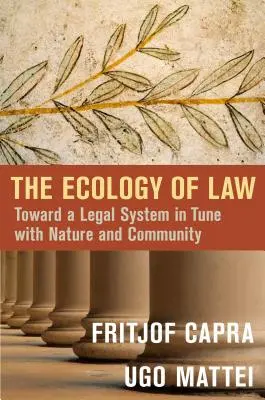 THE ECOLOGY OF LAW

Toward a Legal System in Tune with Nature and Community

FRITJOF CAPRA

UGO MATTEI